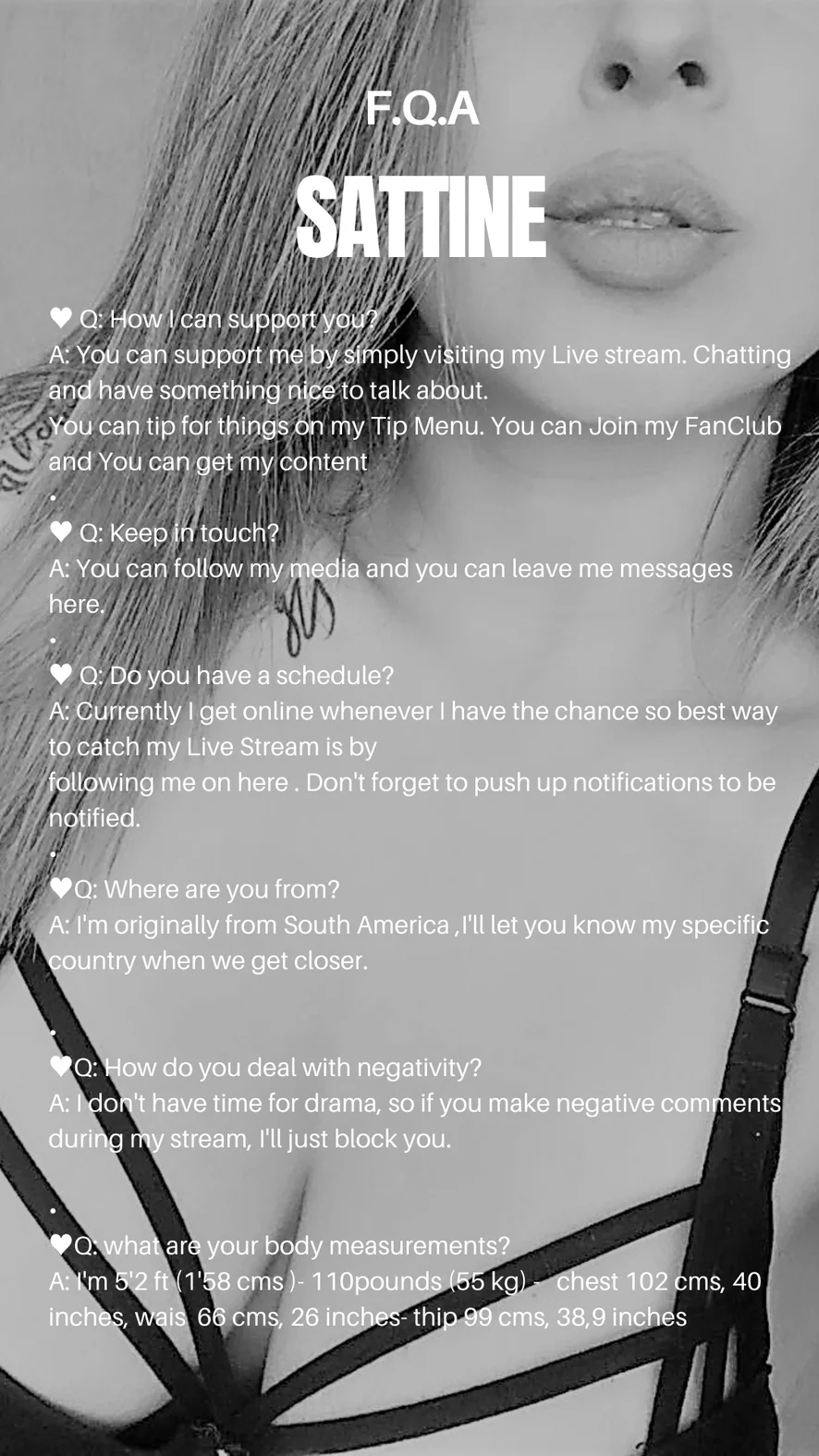 F.Q.A

SATTINE

♥ Q: How I can support you?
A: You can support me by simply visiting my Live stream. Chatting and have something nice to talk about.
You can tip for things on my Tip Menu. You can Join my FanClub and You can get my content

•

♥ Q: Keep in touch?
A: You can follow my media and you can leave me messages here.

•

♥ Q: Do you have a schedule?
A: Currently I get online whenever I have the chance so best way to catch my Live Stream is by
following me on here . Don't forget to push up notifications to be notified.

•

♥Q: Where are you from?
A: I'm originally from South America ,I'll let you know my specific country when we get closer.

•

♥Q: How do you deal with negativity?
A: I don't have time for drama, so if you make negative comments during my stream, I'll just block you.

•

♥Q: what are your body measurements?
A: I'm 5'2 ft (1'58 cms )- 110pounds (55 kg) - chest 102 cms, 40 inches, wais 66 cms, 26 inches- thip 99 cms, 38,9 inches